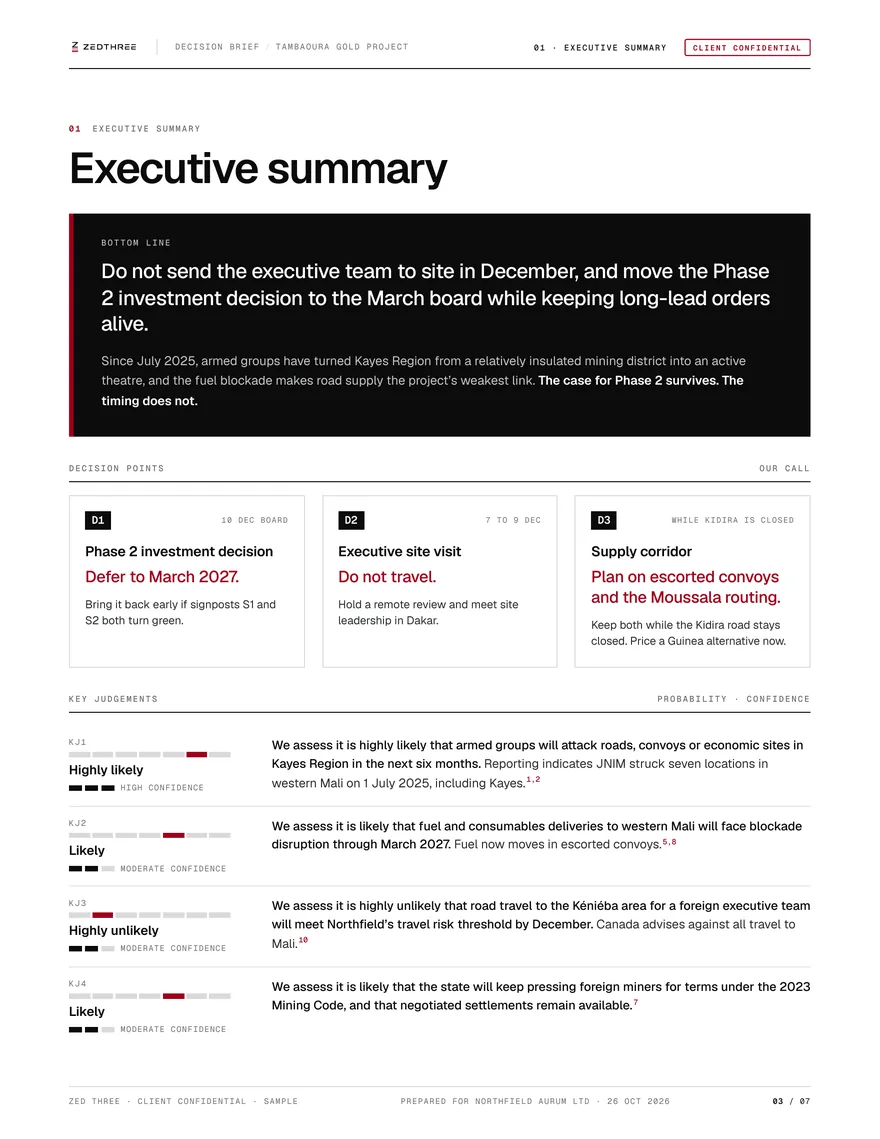 ZEDTHREE
DECISION BRIEF / TAMBAOURA GOLD PROJECT
01 · EXECUTIVE SUMMARY
CLIENT CONFIDENTIAL

01 EXECUTIVE SUMMARY

Executive summary

BOTTOM LINE

Do not send the executive team to site in December, and move the Phase 2 investment decision to the March board while keeping long-lead orders alive.

Since July 2025, armed groups have turned Kayes Region from a relatively insulated mining district into an active theatre, and the fuel blockade makes road supply the project's weakest link. The case for Phase 2 survives. The timing does not.

DECISION POINTS
OUR CALL

D1
10 DEC BOARD
Phase 2 investment decision
Defer to March 2027.
Bring it back early if signposts S1 and S2 both turn green.

D2
7 TO 9 DEC
Executive site visit
Do not travel.
Hold a remote review and meet site leadership in Dakar.

D3
WHILE KIDIRA IS CLOSED
Supply corridor
Plan on escorted convoys and the Moussala routing.
Keep both while the Kidira road stays closed. Price a Guinea alternative now.

KEY JUDGEMENTS
PROBABILITY · CONFIDENCE

KJ1
Highly likely
HIGH CONFIDENCE
We assess it is highly likely that armed groups will attack roads, convoys or economic sites in Kayes Region in the next six months. Reporting indicates JNIM struck seven locations in western Mali on 1 July 2025, including Kayes.$^{1,2}$

KJ2
Likely
MODERATE CONFIDENCE
We assess it is likely that fuel and consumables deliveries to western Mali will face blockade disruption through March 2027. Fuel now moves in escorted convoys.$^{5,8}$

KJ3
Highly unlikely
MODERATE CONFIDENCE
We assess it is highly unlikely that road travel to the Kéniéba area for a foreign executive team will meet Northfield's travel risk threshold by December. Canada advises against all travel to Mali.$^{10}$

KJ4
Likely
MODERATE CONFIDENCE
We assess it is likely that the state will keep pressing foreign miners for terms under the 2023 Mining Code, and that negotiated settlements remain available.$^{7}$

ZED THREE · CLIENT CONFIDENTIAL · SAMPLE
PREPARED FOR NORTHFIELD AURUM LTD · 26 OCT 2026
03 / 07